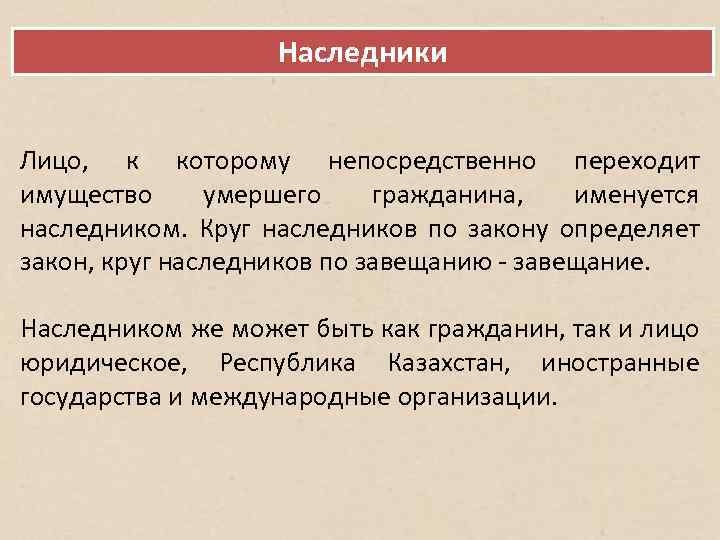 Наследники

Лицо, к которому непосредственно переходит имущество умершего гражданина, именуется наследником. Круг наследников по закону определяет закон, круг наследников по завещанию - завещание.

Наследником же может быть как гражданин, так и лицо юридическое, Республика Казахстан, иностранные государства и международные организации.